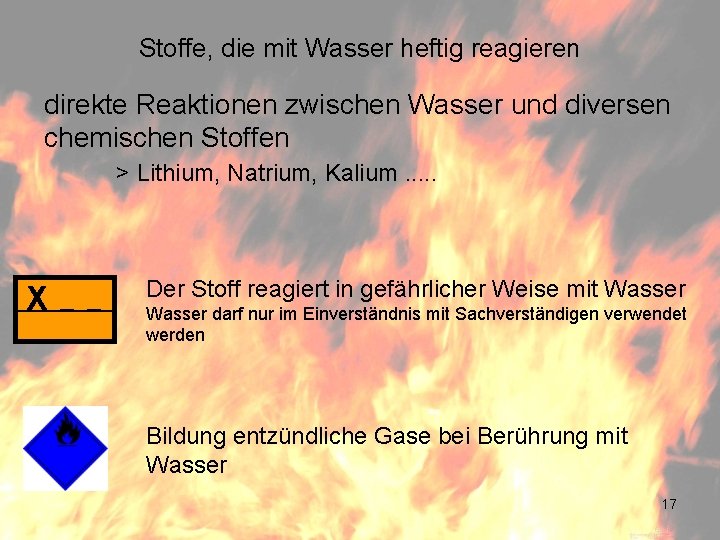 Stoffe, die mit Wasser heftig reagieren

direkte Reaktionen zwischen Wasser und diversen chemischen Stoffen

> Lithium, Natrium, Kalium .....

X _ _

Der Stoff reagiert in gefährlicher Weise mit Wasser
Wasser darf nur im Einverständnis mit Sachverständigen verwendet werden

Bildung entzündliche Gase bei Berührung mit Wasser

17